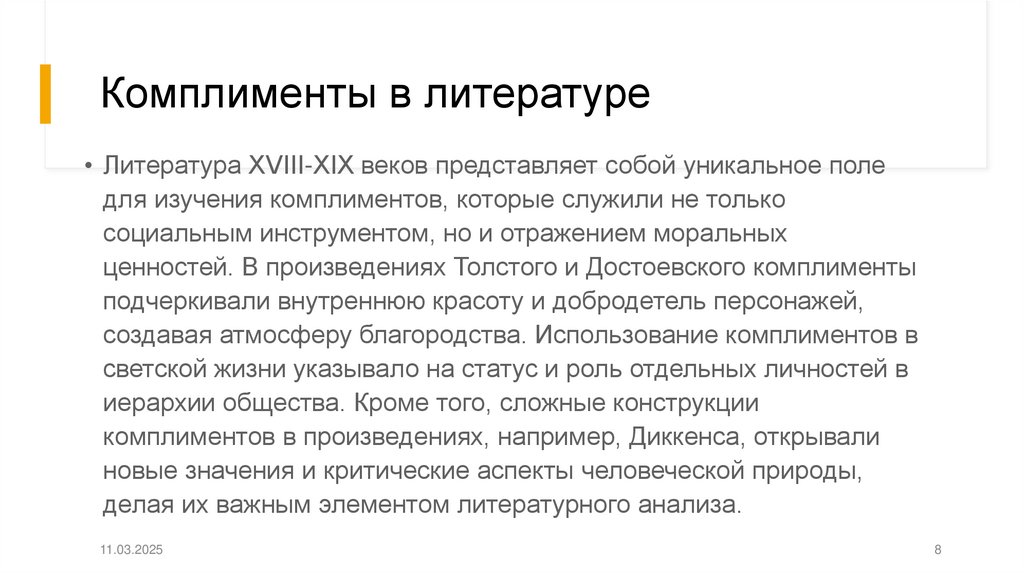 Комплименты в литературе

• Литература XVIII-XIX веков представляет собой уникальное поле для изучения комплиментов, которые служили не только социальным инструментом, но и отражением моральных ценностей. В произведениях Толстого и Достоевского комплименты подчеркивали внутреннюю красоту и добродетель персонажей, создавая атмосферу благородства. Использование комплиментов в светской жизни указывало на статус и роль отдельных личностей в иерархии общества. Кроме того, сложные конструкции комплиментов в произведениях, например, Диккенса, открывали новые значения и критические аспекты человеческой природы, делая их важным элементом литературного анализа.

11.03.2025

8